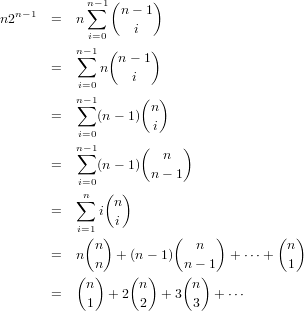 $n2^{n-1} = n\sum_{i=0}^{n-1}\binom{n-1}{i}$

$= \sum_{i=0}^{n-1} n\binom{n-1}{i}$

$= \sum_{i=0}^{n-1}(n-1)\binom{n}{i}$

$= \sum_{i=0}^{n-1}(n-1)\binom{n}{n-1}$

$= \sum_{i=1}^{n} i\binom{n}{i}$

$= n\binom{n}{n} + (n-1)\binom{n}{n-1} + \cdots + \binom{n}{1}$

$= \binom{n}{1} + 2\binom{n}{2} + 3\binom{n}{3} + \cdots$